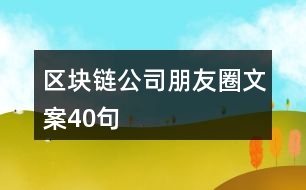 区块链公司朋友圈文案40句